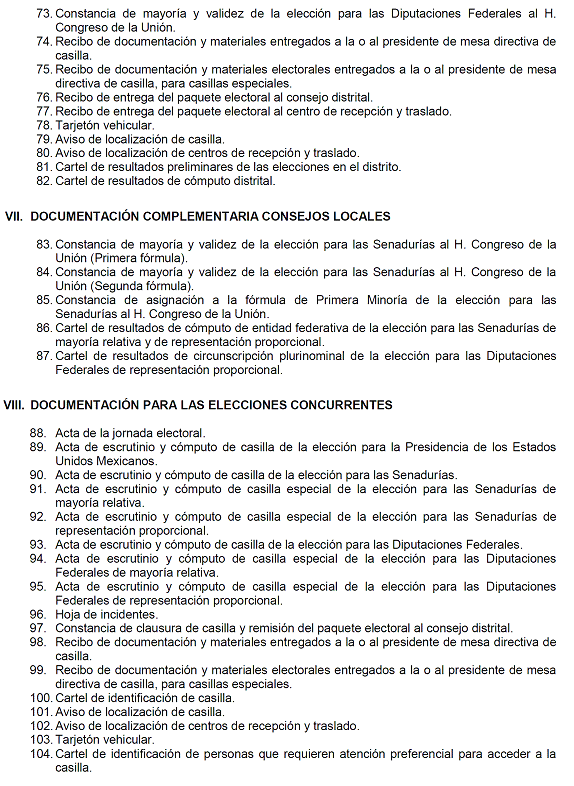 73. Constancia de mayoría y validez de la elección para las Diputaciones Federales al H. Congreso de la Unión.
74. Recibo de documentación y materiales entregados a la o al presidente de mesa directiva de casilla.
75. Recibo de documentación y materiales electorales entregados a la o al presidente de mesa directiva de casilla, para casillas especiales.
76. Recibo de entrega del paquete electoral al consejo distrital.
77. Recibo de entrega del paquete electoral al centro de recepción y traslado.
78. Tarjetón vehicular.
79. Aviso de localización de casilla.
80. Aviso de localización de centros de recepción y traslado.
81. Cartel de resultados preliminares de las elecciones en el distrito.
82. Cartel de resultados de cómputo distrital.

VII. DOCUMENTACIÓN COMPLEMENTARIA CONSEJOS LOCALES

83. Constancia de mayoría y validez de la elección para las Senadurías al H. Congreso de la Unión (Primera fórmula).
84. Constancia de mayoría y validez de la elección para las Senadurías al H. Congreso de la Unión (Segunda fórmula).
85. Constancia de asignación a la fórmula de Primera Minoría de la elección para las Senadurías al H. Congreso de la Unión.
86. Cartel de resultados de cómputo de entidad federativa de la elección para las Senadurías de mayoría relativa y de representación proporcional.
87. Cartel de resultados de circunscripción plurinominal de la elección para las Diputaciones Federales de representación proporcional.

VIII. DOCUMENTACIÓN PARA LAS ELECCIONES CONCURRENTES

88. Acta de la jornada electoral.
89. Acta de escrutinio y cómputo de casilla de la elección para la Presidencia de los Estados Unidos Mexicanos.
90. Acta de escrutinio y cómputo de casilla de la elección para las Senadurías.
91. Acta de escrutinio y cómputo de casilla especial de la elección para las Senadurías de mayoría relativa.
92. Acta de escrutinio y cómputo de casilla especial de la elección para las Senadurías de representación proporcional.
93. Acta de escrutinio y cómputo de casilla de la elección para las Diputaciones Federales.
94. Acta de escrutinio y cómputo de casilla especial de la elección para las Diputaciones Federales de mayoría relativa.
95. Acta de escrutinio y cómputo de casilla especial de la elección para las Diputaciones Federales de representación proporcional.
96. Hoja de incidentes.
97. Constancia de clausura de casilla y remisión del paquete electoral al consejo distrital.
98. Recibo de documentación y materiales entregados a la o al presidente de mesa directiva de casilla.
99. Recibo de documentación y materiales electorales entregados a la o al presidente de mesa directiva de casilla, para casillas especiales.
100. Cartel de identificación de casilla.
101. Aviso de localización de casilla.
102. Aviso de localización de centros de recepción y traslado.
103. Tarjetón vehicular.
104. Cartel de identificación de personas que requieren atención preferencial para acceder a la casilla.